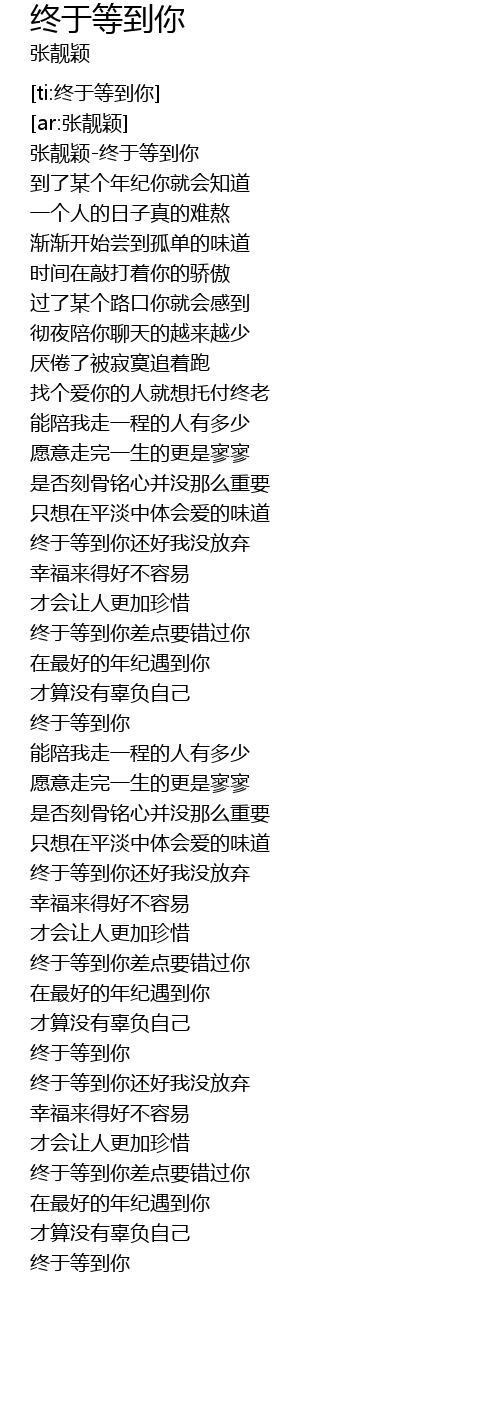 终于等到你
张靓颖

[ti:终于等到你]
[ar:张靓颖]
张靓颖-终于等到你
到了某个年纪你就会知道
一个人的日子真的难熬
渐渐开始尝到孤单的味道
时间在敲打着你的骄傲
过了某个路口你就会感到
彻夜陪你聊天的越来越少
厌倦了被寂寞追着跑
找个爱你的人就想托付终老
能陪我走一程的人有多少
愿意走完一生的更是寥寥
是否刻骨铭心并没那么重要
只想在平淡中体会爱的味道
终于等到你还好我没放弃
幸福来得好不容易
才会让人更加珍惜
终于等到你差点要错过你
在最好的年纪遇到你
才算没有辜负自己
终于等到你
能陪我走一程的人有多少
愿意走完一生的更是寥寥
是否刻骨铭心并没那么重要
只想在平淡中体会爱的味道
终于等到你还好我没放弃
幸福来得好不容易
才会让人更加珍惜
终于等到你差点要错过你
在最好的年纪遇到你
才算没有辜负自己
终于等到你
终于等到你还好我没放弃
幸福来得好不容易
才会让人更加珍惜
终于等到你差点要错过你
在最好的年纪遇到你
才算没有辜负自己
终于等到你